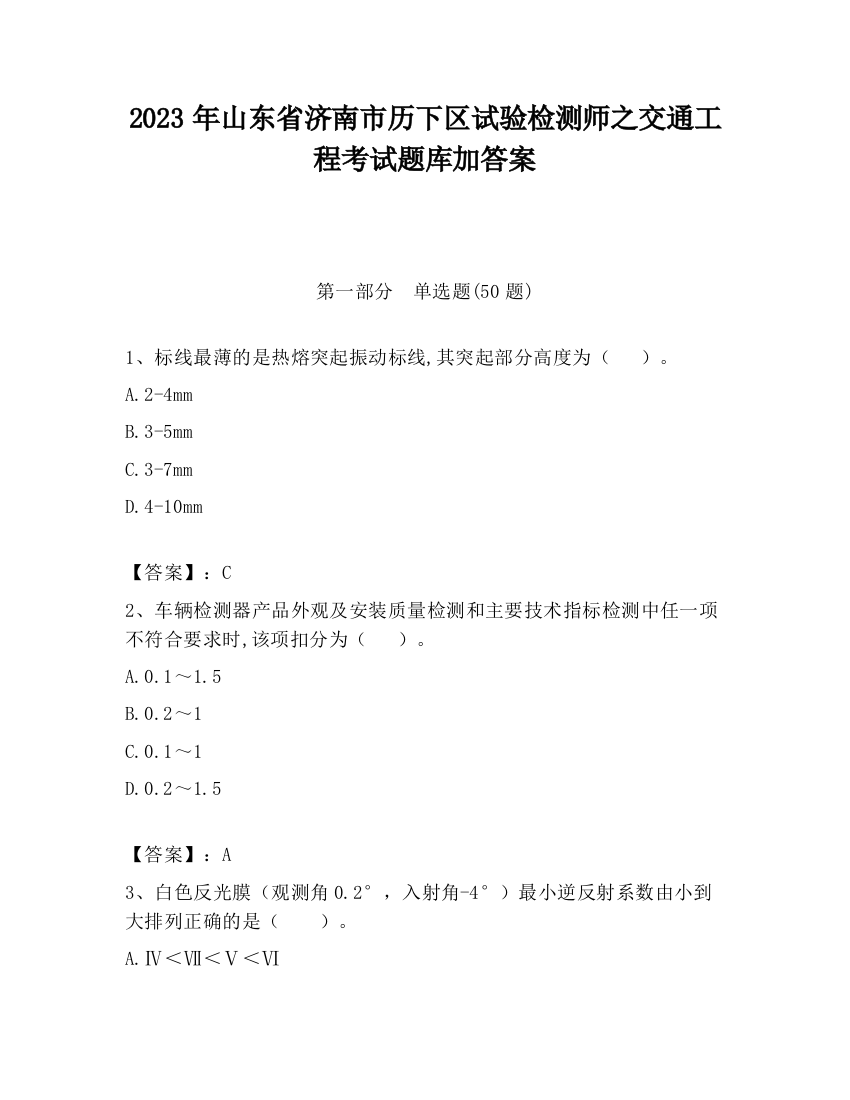 2023 年山东省济南市历下区试验检测师之交通工程考试题库加答案

第一部分　单选题(50 题)

1、标线最薄的是热熔突起振动标线,其突起部分高度为（　　）。

A. 2-4mm

B. 3-5mm

C. 3-7mm

D. 4-10mm

【答案】：C

2、车辆检测器产品外观及安装质量检测和主要技术指标检测中任一项不符合要求时,该项扣分为（　　）。

A. 0.1～1.5

B. 0.2～1

C. 0.1～1

D. 0.2～1.5

【答案】：A

3、白色反光膜（观测角 0.2°，入射角-4°）最小逆反射系数由小到大排列正确的是（　　）。

A. Ⅳ＜Ⅶ＜Ⅴ＜Ⅵ